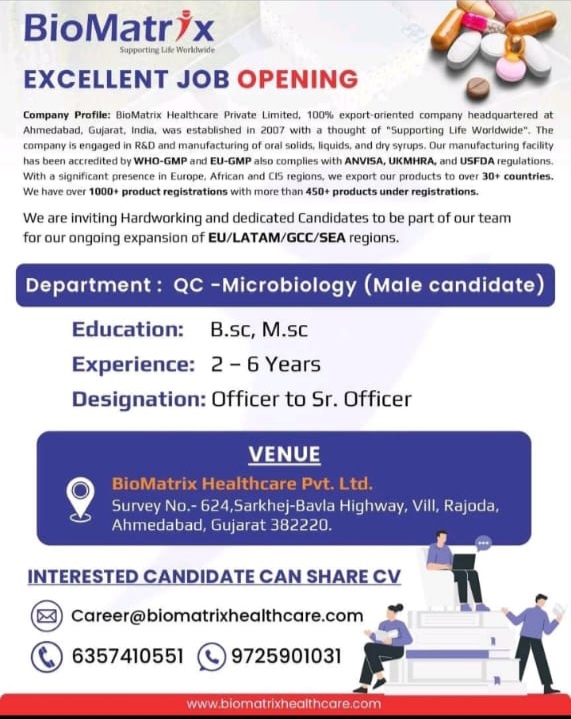 BioMatrix
Supporting Life Worldwide

EXCELLENT JOB OPENING

Company Profile: BioMatrix Healthcare Private Limited, 100% export-oriented company headquartered at Ahmedabad, Gujarat, India, was established in 2007 with a thought of "Supporting Life Worldwide". The company is engaged in R&D and manufacturing of oral solids, liquids, and dry syrups. Our manufacturing facility has been accredited by WHO-GMP and EU-GMP also complies with ANVISA, UKMHRA, and USFDA regulations. With a significant presence in Europe, African and CIS regions, we export our products to over 30+ countries. We have over 1000+ product registrations with more than 450+ products under registrations.

We are inviting Hardworking and dedicated Candidates to be part of our team for our ongoing expansion of EU/LATAM/GCC/SEA regions.

Department : QC -Microbiology (Male candidate)

Education: B.sc, M.sc
Experience: 2 – 6 Years
Designation: Officer to Sr. Officer

VENUE
BioMatrix Healthcare Pvt. Ltd.
Survey No.- 624,Sarkhej-Bavla Highway, Vill, Rajoda, Ahmedabad, Gujarat 382220.

INTERESTED CANDIDATE CAN SHARE CV

Career@biomatrixhealthcare.com

6357410551 9725901031

www.biomatrixhealthcare.com